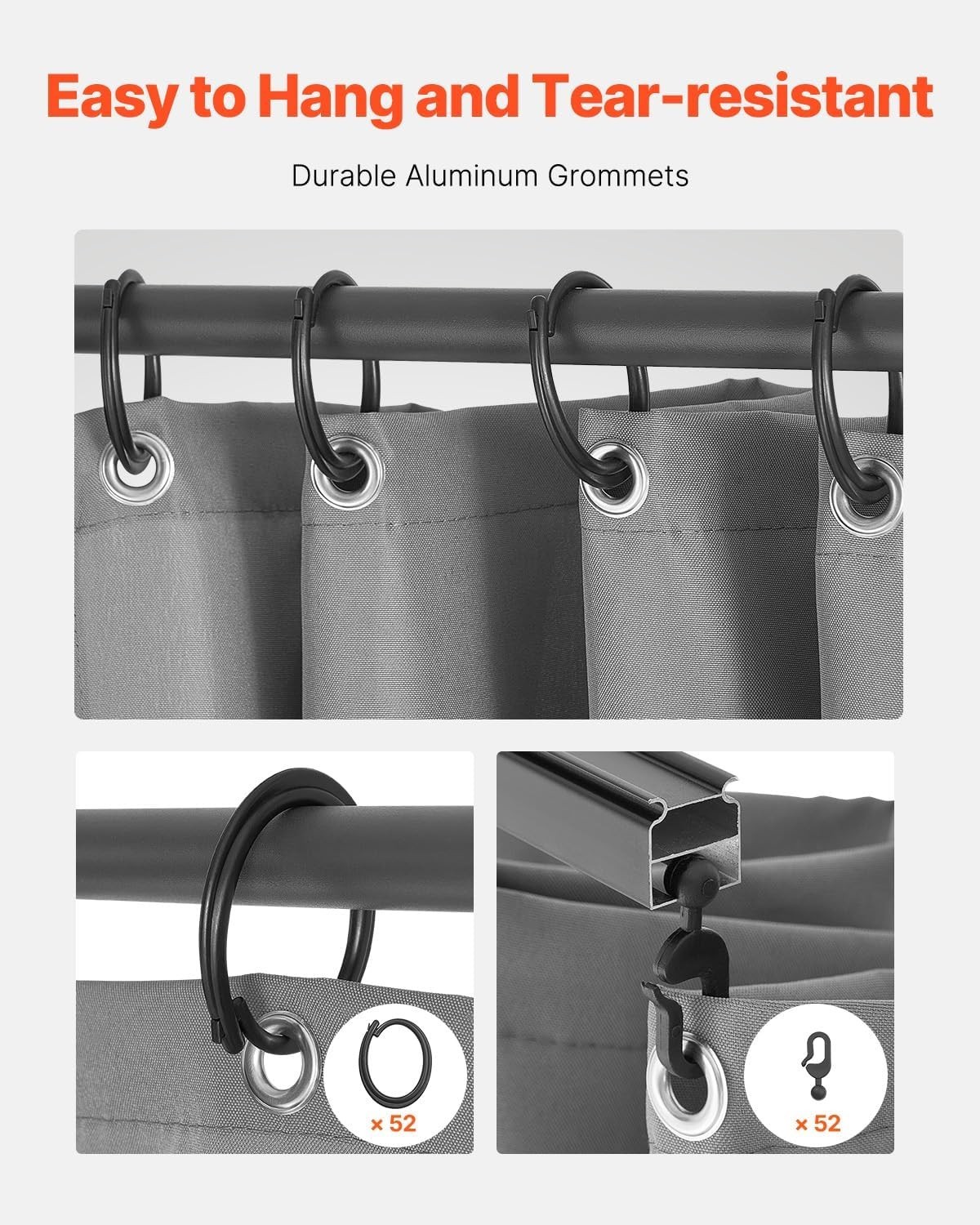 Easy to Hang and Tear-resistant

Durable Aluminum Grommets

× 52

× 52